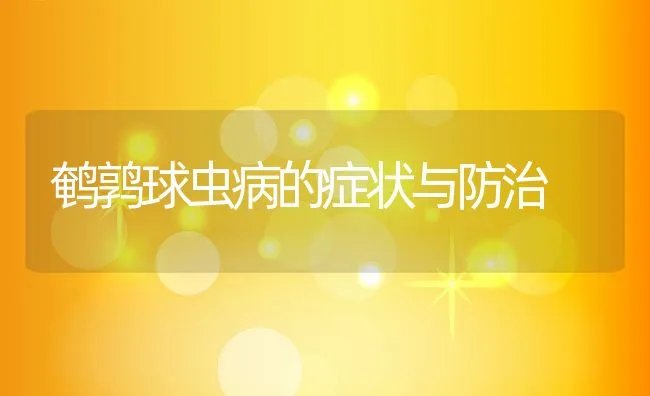 鹌鹑球虫病的症状与防治